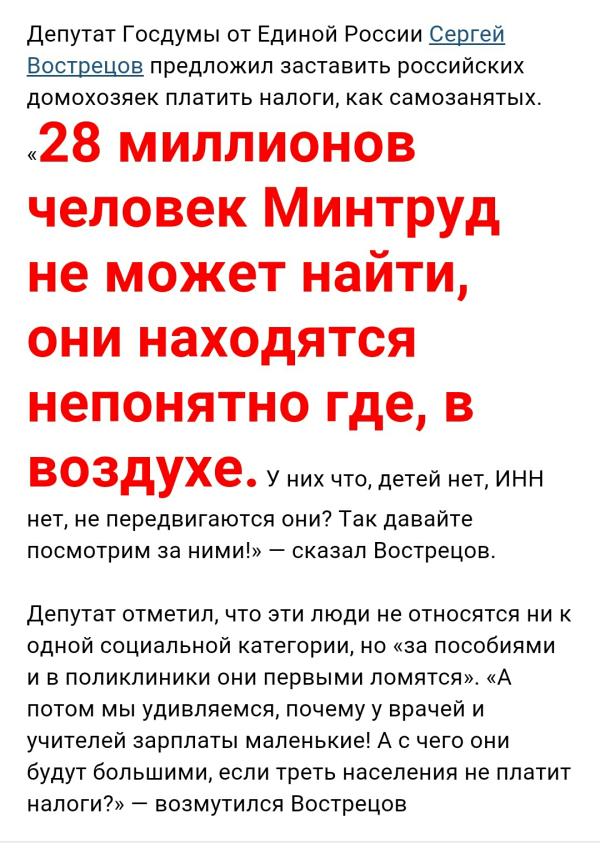 Депутат Госдумы от Единой России Сергей Вострецов предложил заставить российских домохозяек платить налоги, как самозанятых.

«28 миллионов человек Минтруд не может найти, они находятся непонятно где, в воздухе. У них что, детей нет, ИНН нет, не передвигаются они? Так давайте посмотрим за ними!» — сказал Вострецов.

Депутат отметил, что эти люди не относятся ни к одной социальной категории, но «за пособиями и в поликлиники они первыми ломятся». «А потом мы удивляемся, почему у врачей и учителей зарплаты маленькие! А с чего они будут большими, если треть населения не платит налоги?» — возмутился Вострецов